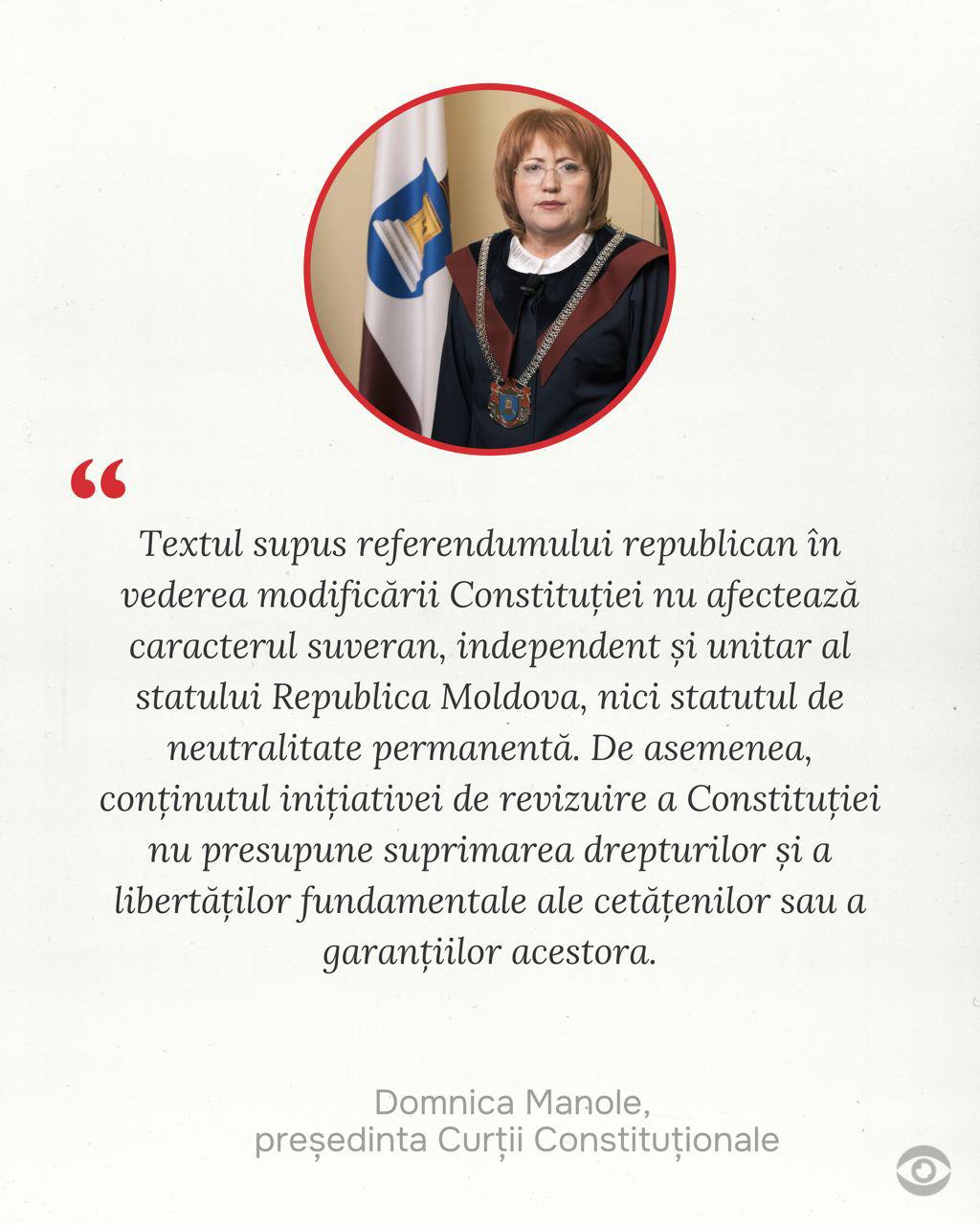 “

Textul supus referendumului republican în vederea modificării Constituției nu afectează caracterul suveran, independent și unitar al statului Republica Moldova, nici statutul de neutralitate permanentă. De asemenea, conținutul inițiativei de revizuire a Constituției nu presupune suprimarea drepturilor și a libertăților fundamentale ale cetățenilor sau a garanțiilor acestora.

Domnica Manole,
președinta Curții Constituționale